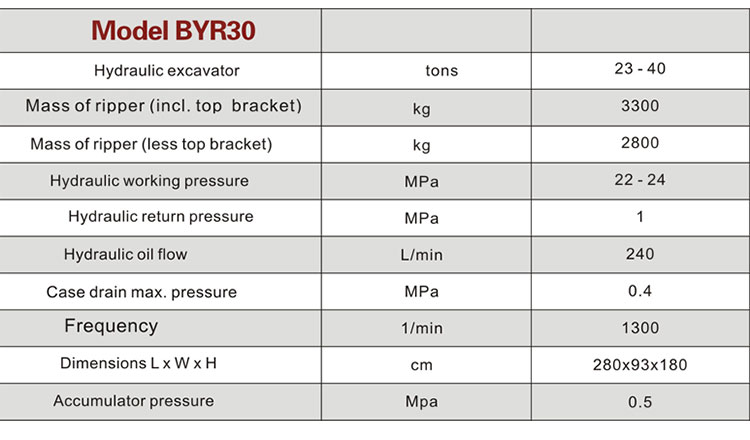 | Model BYR30 | | |
|---|---|---|
| Hydraulic excavator | tons | 23 - 40 |
| Mass of ripper (incl. top bracket) | kg | 3300 |
| Mass of ripper (less top bracket) | kg | 2800 |
| Hydraulic working pressure | MPa | 22 - 24 |
| Hydraulic return pressure | MPa | 1 |
| Hydraulic oil flow | L/min | 240 |
| Case drain max. pressure | MPa | 0.4 |
| Frequency | 1/min | 1300 |
| Dimensions L x W x H | cm | 280x93x180 |
| Accumulator pressure | Mpa | 0.5 |